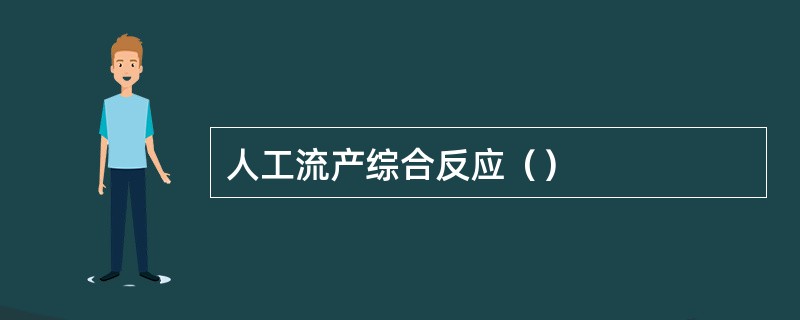 人工流产综合反应（）